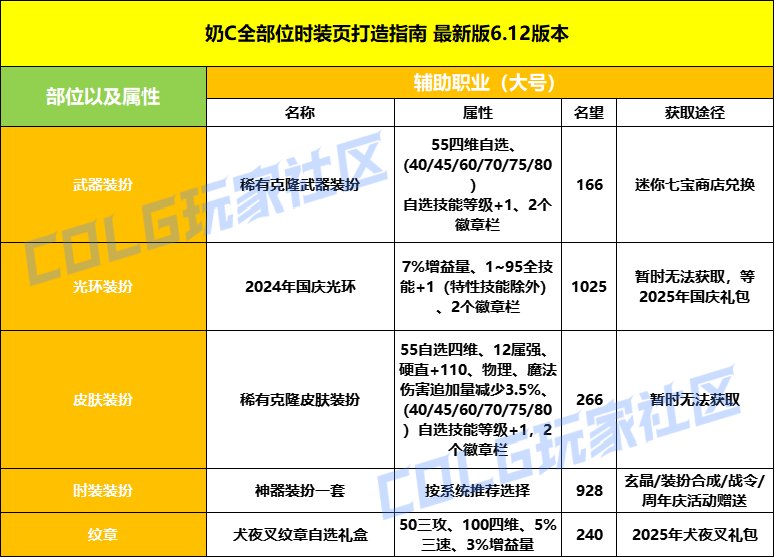 奶C全部位时装页打造指南 最新版6.12版本

| 部位以及属性 | 辅助职业（大号） | | | |
|---|---|---|---|---|
| | 名称 | 属性 | 名望 | 获取途径 |
| 武器装扮 | 稀有克隆武器装扮 | 55四维自选、(40/45/60/70/75/80) 自选技能等级+1、2个徽章栏 | 166 | 迷你七宝商店兑换 |
| 光环装扮 | 2024年国庆光环 | 7%增益量、1~95全技能+1（特性技能除外）、2个徽章栏 | 1025 | 暂时无法获取，等2025年国庆礼包 |
| 皮肤装扮 | 稀有克隆皮肤装扮 | 55自选四维、12属强、硬直+110、物理、魔法伤害追加量减少3.5%、(40/45/60/70/75/80) 自选技能等级+1，2个徽章栏 | 266 | 暂时无法获取 |
| 时装装扮 | 神器装扮一套 | 按系统推荐选择 | 928 | 玄晶/装扮合成/战令/周年庆活动赠送 |
| 纹章 | 犬夜叉纹章自选礼盒 | 50三攻、100四维、5%三速、3%增益量 | 240 | 2025年犬夜叉礼包 |

COLG玩家社区
COLG玩家社区